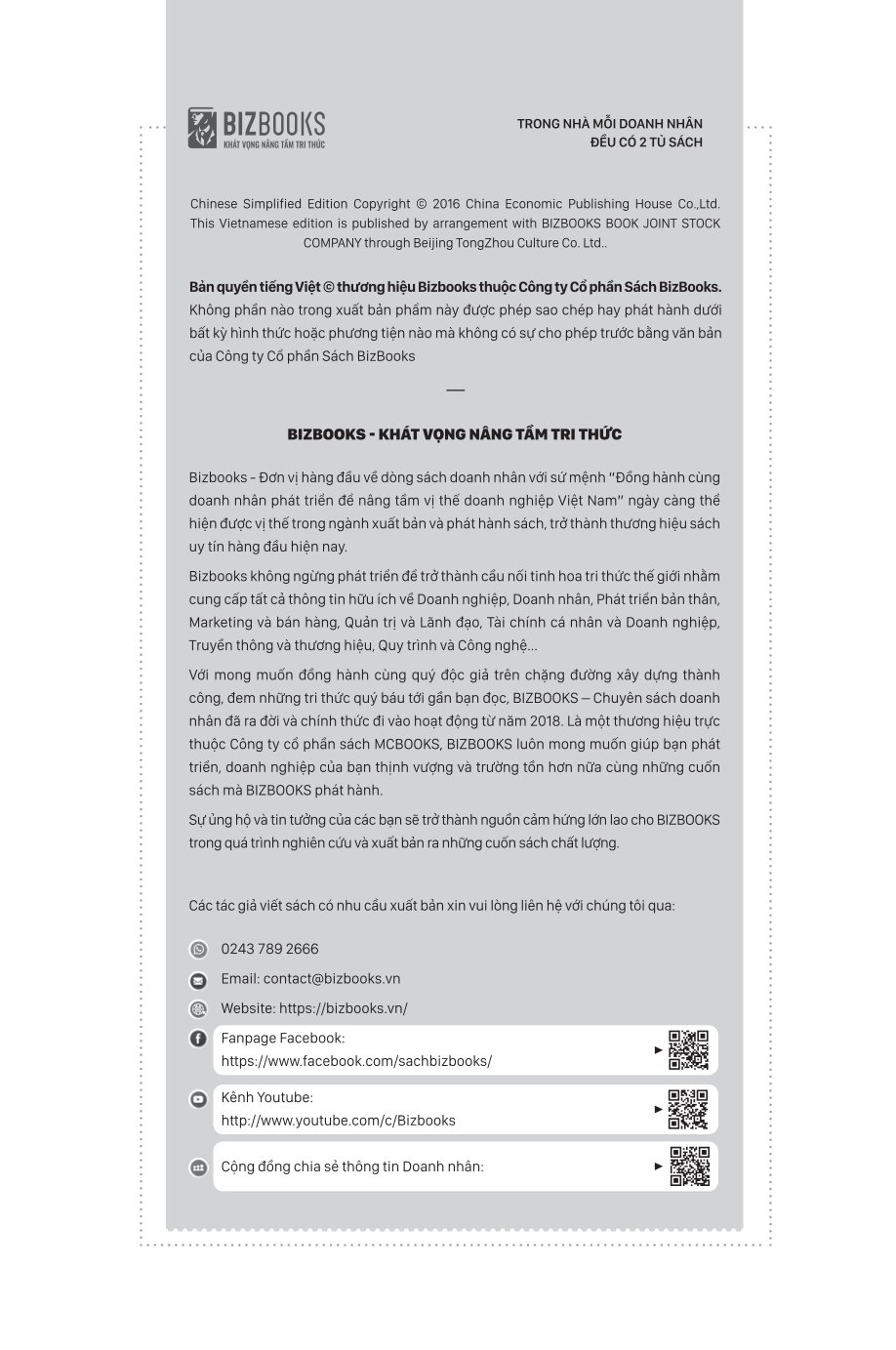 BIZBOOKS
KHÁT VỌNG NÂNG TẦM TRI THỨC

TRONG NHÀ MỖI DOANH NHÂN
ĐỀU CÓ 2 TỦ SÁCH

Chinese Simplified Edition Copyright © 2016 China Economic Publishing House Co.,Ltd. This Vietnamese edition is published by arrangement with BIZBOOKS BOOK JOINT STOCK COMPANY through Beijing TongZhou Culture Co. Ltd..

Bản quyền tiếng Việt © thương hiệu Bizbooks thuộc Công ty Cổ phần Sách BizBooks. Không phần nào trong xuất bản phẩm này được phép sao chép hay phát hành dưới bất kỳ hình thức hoặc phương tiện nào mà không có sự cho phép trước bằng văn bản của Công ty Cổ phần Sách BizBooks

—

BIZBOOKS - KHÁT VỌNG NÂNG TẦM TRI THỨC

Bizbooks - Đơn vị hàng đầu về dòng sách doanh nhân với sứ mệnh "Đồng hành cùng doanh nhân phát triển để nâng tầm vị thế doanh nghiệp Việt Nam" ngày càng thể hiện được vị thế trong ngành xuất bản và phát hành sách, trở thành thương hiệu sách uy tín hàng đầu hiện nay.

Bizbooks không ngừng phát triển để trở thành cầu nối tinh hoa tri thức thế giới nhằm cung cấp tất cả thông tin hữu ích về Doanh nghiệp, Doanh nhân, Phát triển bản thân, Marketing và bán hàng, Quản trị và Lãnh đạo, Tài chính cá nhân và Doanh nghiệp, Truyền thông và thương hiệu, Quy trình và Công nghệ...

Với mong muốn đồng hành cùng quý độc giả trên chặng đường xây dựng thành công, đem những tri thức quý báu tới gần bạn đọc, BIZBOOKS – Chuyên sách doanh nhân đã ra đời và chính thức đi vào hoạt động từ năm 2018. Là một thương hiệu trực thuộc Công ty cổ phần sách MCBOOKS, BIZBOOKS luôn mong muốn giúp bạn phát triển, doanh nghiệp của bạn thịnh vượng và trường tồn hơn nữa cùng những cuốn sách mà BIZBOOKS phát hành.

Sự ủng hộ và tin tưởng của các bạn sẽ trở thành nguồn cảm hứng lớn lao cho BIZBOOKS trong quá trình nghiên cứu và xuất bản ra những cuốn sách chất lượng.

Các tác giả viết sách có nhu cầu xuất bản xin vui lòng liên hệ với chúng tôi qua:

0243 789 2666
Email: contact@bizbooks.vn
Website: https://bizbooks.vn/
Fanpage Facebook: https://www.facebook.com/sachbizbooks/
Kênh Youtube: http://www.youtube.com/c/Bizbooks
Cộng đồng chia sẻ thông tin Doanh nhân: